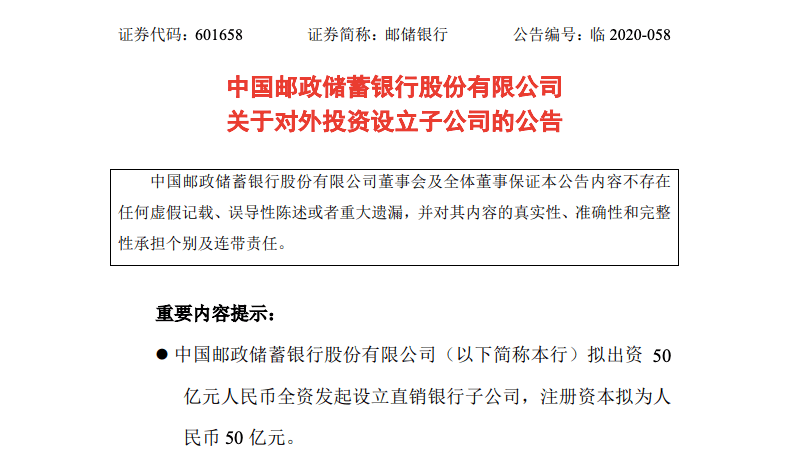 证券代码：601658　　证券简称：邮储银行　　公告编号：临 2020-058

中国邮政储蓄银行股份有限公司
关于对外投资设立子公司的公告

中国邮政储蓄银行股份有限公司董事会及全体董事保证本公告内容不存在任何虚假记载、误导性陈述或者重大遗漏，并对其内容的真实性、准确性和完整性承担个别及连带责任。

重要内容提示：

● 中国邮政储蓄银行股份有限公司（以下简称本行）拟出资 50 亿元人民币全资发起设立直销银行子公司，注册资本拟为人民币 50 亿元。